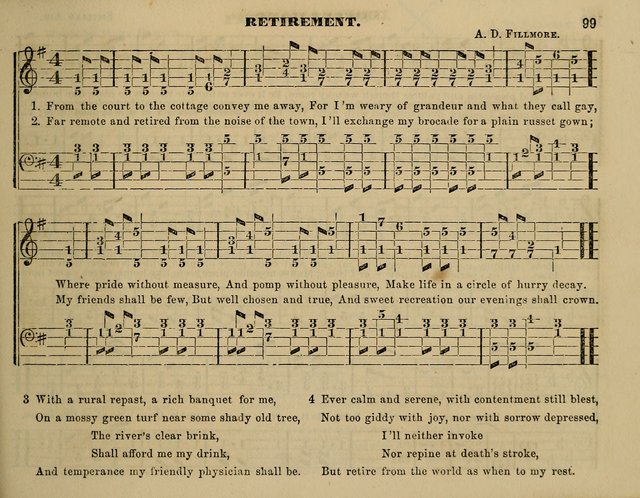 RETIREMENT.

99

A. D. FILLMORE.

1. From the court to the cottage convey me away, For I'm weary of grandeur and what they call gay,
2. Far remote and retired from the noise of the town, I'll exchange my brocade for a plain russet gown;

Where pride without measure, And pomp without pleasure, Make life in a circle of hurry decay.
My friends shall be few, But well chosen and true, And sweet recreation our evenings shall crown.

3 With a rural repast, a rich banquet for me,
On a mossy green turf near some shady old tree,
The river's clear brink,
Shall afford me my drink,
And temperance my friendly physician shall be.

4 Ever calm and serene, with contentment still blest,
Not too giddy with joy, nor with sorrow depressed,
I'll neither invoke
Nor repine at death's stroke,
But retire from the world as when to my rest.